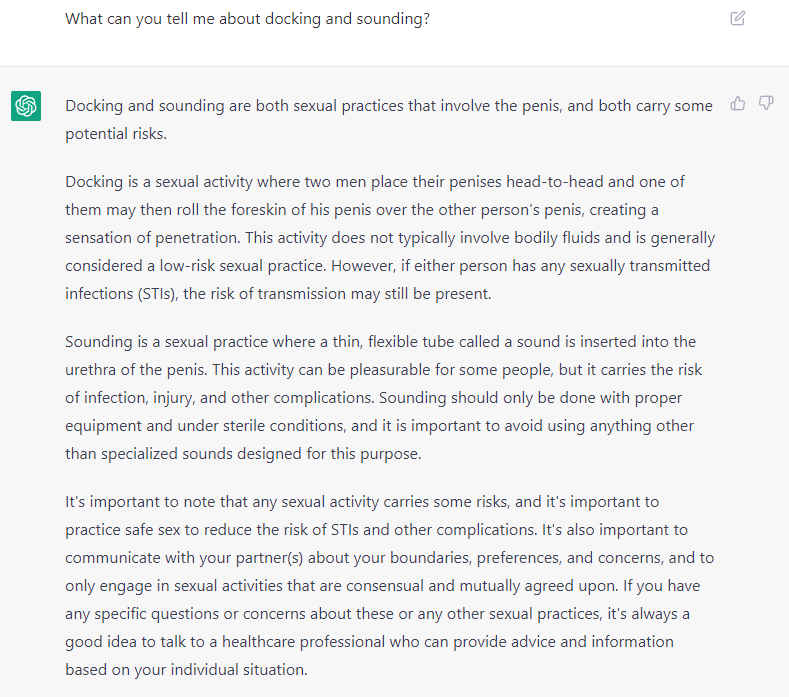 What can you tell me about docking and sounding?

Docking and sounding are both sexual practices that involve the penis, and both carry some potential risks.

Docking is a sexual activity where two men place their penises head-to-head and one of them may then roll the foreskin of his penis over the other person's penis, creating a sensation of penetration. This activity does not typically involve bodily fluids and is generally considered a low-risk sexual practice. However, if either person has any sexually transmitted infections (STIs), the risk of transmission may still be present.

Sounding is a sexual practice where a thin, flexible tube called a sound is inserted into the urethra of the penis. This activity can be pleasurable for some people, but it carries the risk of infection, injury, and other complications. Sounding should only be done with proper equipment and under sterile conditions, and it is important to avoid using anything other than specialized sounds designed for this purpose.

It's important to note that any sexual activity carries some risks, and it's important to practice safe sex to reduce the risk of STIs and other complications. It's also important to communicate with your partner(s) about your boundaries, preferences, and concerns, and to only engage in sexual activities that are consensual and mutually agreed upon. If you have any specific questions or concerns about these or any other sexual practices, it's always a good idea to talk to a healthcare professional who can provide advice and information based on your individual situation.